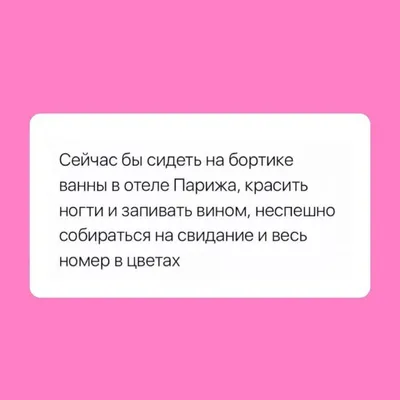 Сейчас бы сидеть на бортике ванны в отеле Парижа, красить ногти и запивать вином, неспешно собираться на свидание и весь номер в цветах